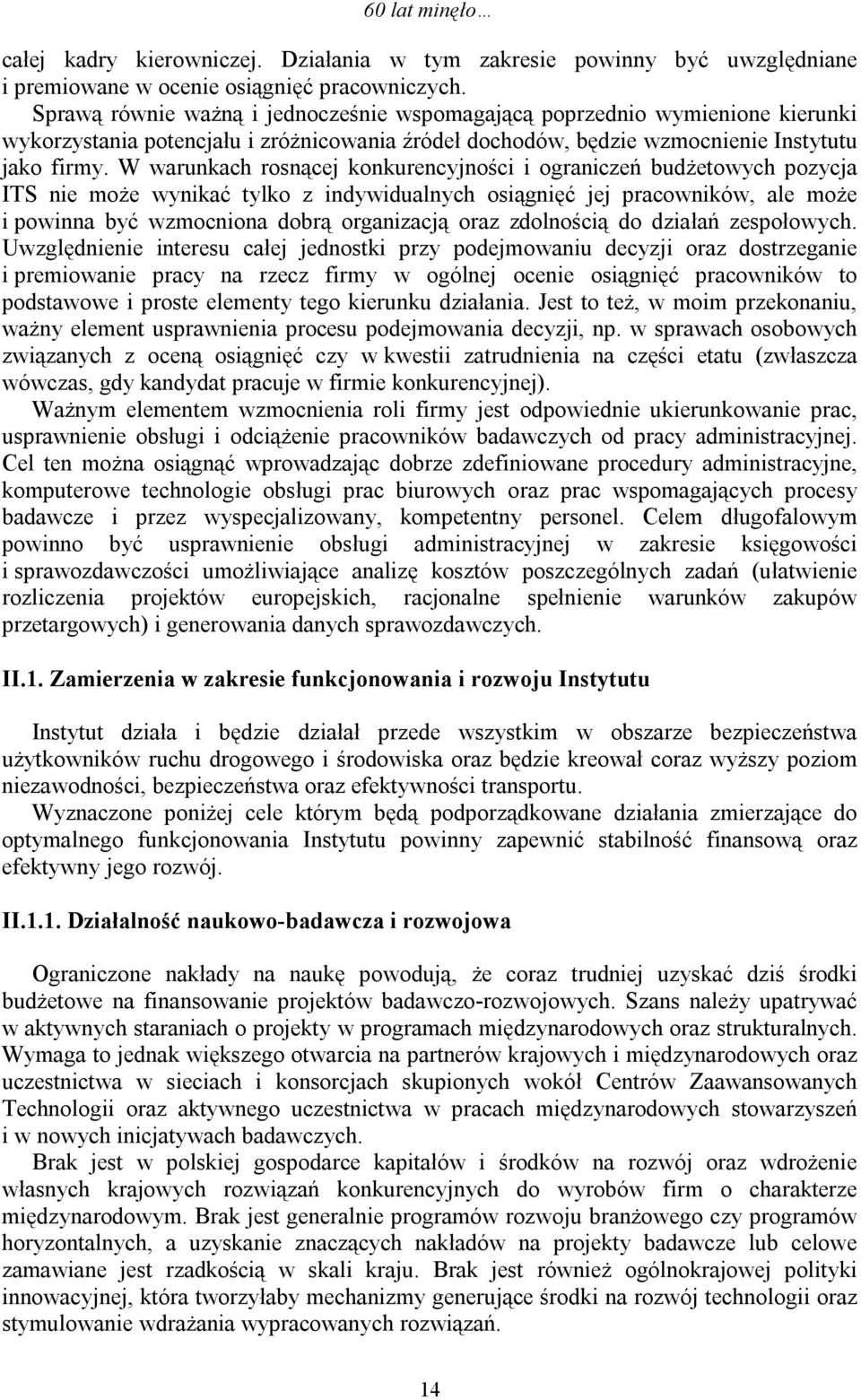 60 lat minęło…

całej kadry kierowniczej. Działania w tym zakresie powinny być uwzględniane i premiowane w ocenie osiągnięć pracowniczych.

Sprawą równie ważną i jednocześnie wspomagającą poprzednio wymienione kierunki wykorzystania potencjału i zróżnicowania źródeł dochodów, będzie wzmocnienie Instytutu jako firmy. W warunkach rosnącej konkurencyjności i ograniczeń budżetowych pozycja ITS nie może wynikać tylko z indywidualnych osiągnięć jej pracowników, ale może i powinna być wzmocniona dobrą organizacją oraz zdolnością do działań zespołowych. Uwzględnienie interesu całej jednostki przy podejmowaniu decyzji oraz dostrzeganie i premiowanie pracy na rzecz firmy w ogólnej ocenie osiągnięć pracowników to podstawowe i proste elementy tego kierunku działania. Jest to też, w moim przekonaniu, ważny element usprawnienia procesu podejmowania decyzji, np. w sprawach osobowych związanych z oceną osiągnięć czy w kwestii zatrudnienia na części etatu (zwłaszcza wówczas, gdy kandydat pracuje w firmie konkurencyjnej).

Ważnym elementem wzmocnienia roli firmy jest odpowiednie ukierunkowanie prac, usprawnienie obsługi i odciążenie pracowników badawczych od pracy administracyjnej. Cel ten można osiągnąć wprowadzając dobrze zdefiniowane procedury administracyjne, komputerowe technologie obsługi prac biurowych oraz prac wspomagających procesy badawcze i przez wyspecjalizowany, kompetentny personel. Celem długofalowym powinno być usprawnienie obsługi administracyjnej w zakresie księgowości i sprawozdawczości umożliwiające analizę kosztów poszczególnych zadań (ułatwienie rozliczenia projektów europejskich, racjonalne spełnienie warunków zakupów przetargowych) i generowania danych sprawozdawczych.

II.1. Zamierzenia w zakresie funkcjonowania i rozwoju Instytutu

Instytut działa i będzie działał przede wszystkim w obszarze bezpieczeństwa użytkowników ruchu drogowego i środowiska oraz będzie kreował coraz wyższy poziom niezawodności, bezpieczeństwa oraz efektywności transportu.

Wyznaczone poniżej cele którym będą podporządkowane działania zmierzające do optymalnego funkcjonowania Instytutu powinny zapewnić stabilność finansową oraz efektywny jego rozwój.

II.1.1. Działalność naukowo-badawcza i rozwojowa

Ograniczone nakłady na naukę powodują, że coraz trudniej uzyskać dziś środki budżetowe na finansowanie projektów badawczo-rozwojowych. Szans należy upatrywać w aktywnych staraniach o projekty w programach międzynarodowych oraz strukturalnych. Wymaga to jednak większego otwarcia na partnerów krajowych i międzynarodowych oraz uczestnictwa w sieciach i konsorcjach skupionych wokół Centrów Zaawansowanych Technologii oraz aktywnego uczestnictwa w pracach międzynarodowych stowarzyszeń i w nowych inicjatywach badawczych.

Brak jest w polskiej gospodarce kapitałów i środków na rozwój oraz wdrożenie własnych krajowych rozwiązań konkurencyjnych do wyrobów firm o charakterze międzynarodowym. Brak jest generalnie programów rozwoju branżowego czy programów horyzontalnych, a uzyskanie znaczących nakładów na projekty badawcze lub celowe zamawiane jest rzadkością w skali kraju. Brak jest również ogólnokrajowej polityki innowacyjnej, która tworzyłaby mechanizmy generujące środki na rozwój technologii oraz stymulowanie wdrażania wypracowanych rozwiązań.

14